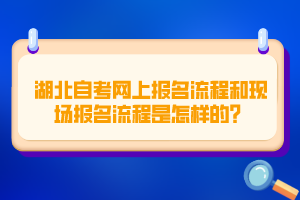 湖北自考网上报名流程和现场报名流程是怎样的？